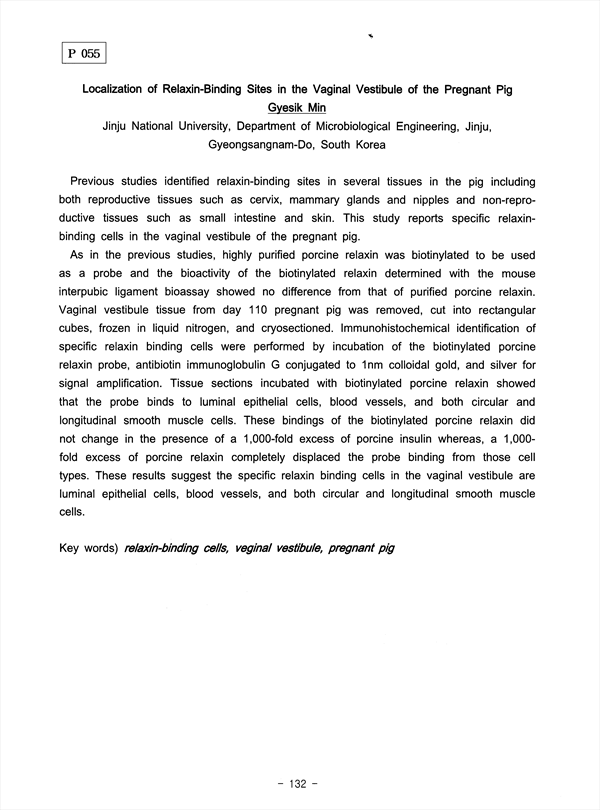 P 055

Localization of Relaxin-Binding Sites in the Vaginal Vestibule of the Pregnant Pig
Gyesik Min
Jinju National University, Department of Microbiological Engineering, Jinju, Gyeongsangnam-Do, South Korea

Previous studies identified relaxin-binding sites in several tissues in the pig including both reproductive tissues such as cervix, mammary glands and nipples and non-reproductive tissues such as small intestine and skin. This study reports specific relaxin-binding cells in the vaginal vestibule of the pregnant pig.

As in the previous studies, highly purified porcine relaxin was biotinylated to be used as a probe and the bioactivity of the biotinylated relaxin determined with the mouse interpubic ligament bioassay showed no difference from that of purified porcine relaxin. Vaginal vestibule tissue from day 110 pregnant pig was removed, cut into rectangular cubes, frozen in liquid nitrogen, and cryosectioned. Immunohistochemical identification of specific relaxin binding cells were performed by incubation of the biotinylated porcine relaxin probe, antibiotin immunoglobulin G conjugated to 1nm colloidal gold, and silver for signal amplification. Tissue sections incubated with biotinylated porcine relaxin showed that the probe binds to luminal epithelial cells, blood vessels, and both circular and longitudinal smooth muscle cells. These bindings of the biotinylated porcine relaxin did not change in the presence of a 1,000-fold excess of porcine insulin whereas, a 1,000-fold excess of porcine relaxin completely displaced the probe binding from those cell types. These results suggest the specific relaxin binding cells in the vaginal vestibule are luminal epithelial cells, blood vessels, and both circular and longitudinal smooth muscle cells.

Key words) relaxin-binding cells, veginal vestibule, pregnant pig

- 132 -